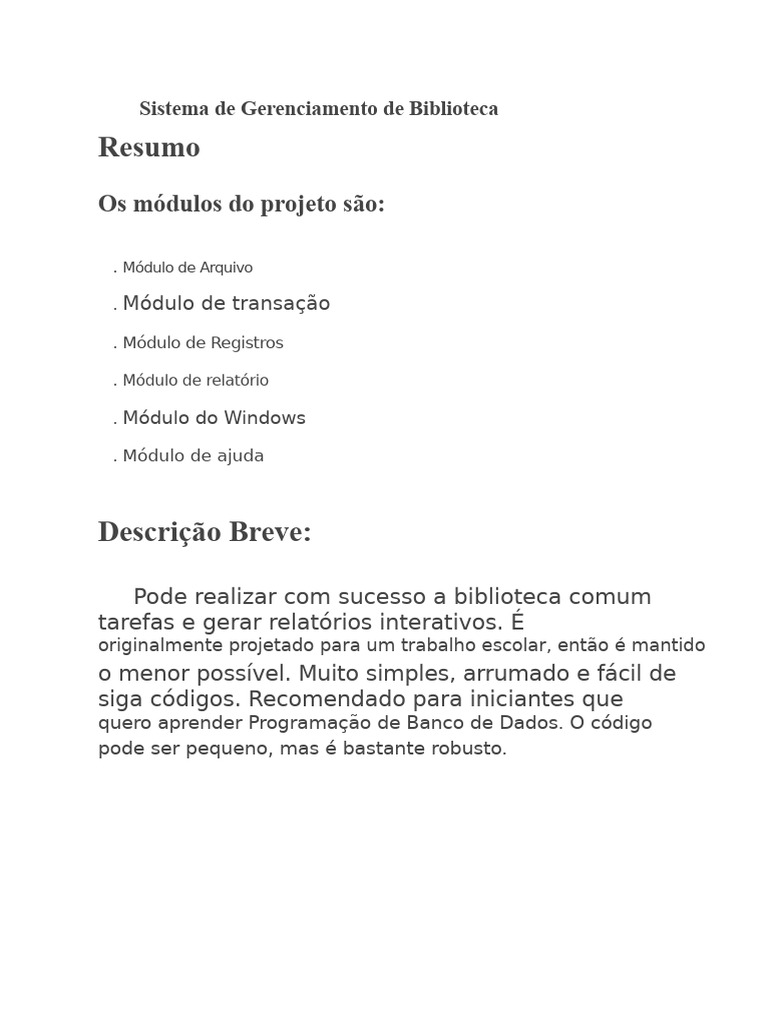 Sistema de Gerenciamento de Biblioteca

Resumo

Os módulos do projeto são:

. Módulo de Arquivo

. Módulo de transação

. Módulo de Registros

. Módulo de relatório

. Módulo do Windows

. Módulo de ajuda

Descrição Breve:

Pode realizar com sucesso a biblioteca comum tarefas e gerar relatórios interativos. É originalmente projetado para um trabalho escolar, então é mantido o menor possível. Muito simples, arrumado e fácil de siga códigos. Recomendado para iniciantes que quero aprender Programação de Banco de Dados. O código pode ser pequeno, mas é bastante robusto.